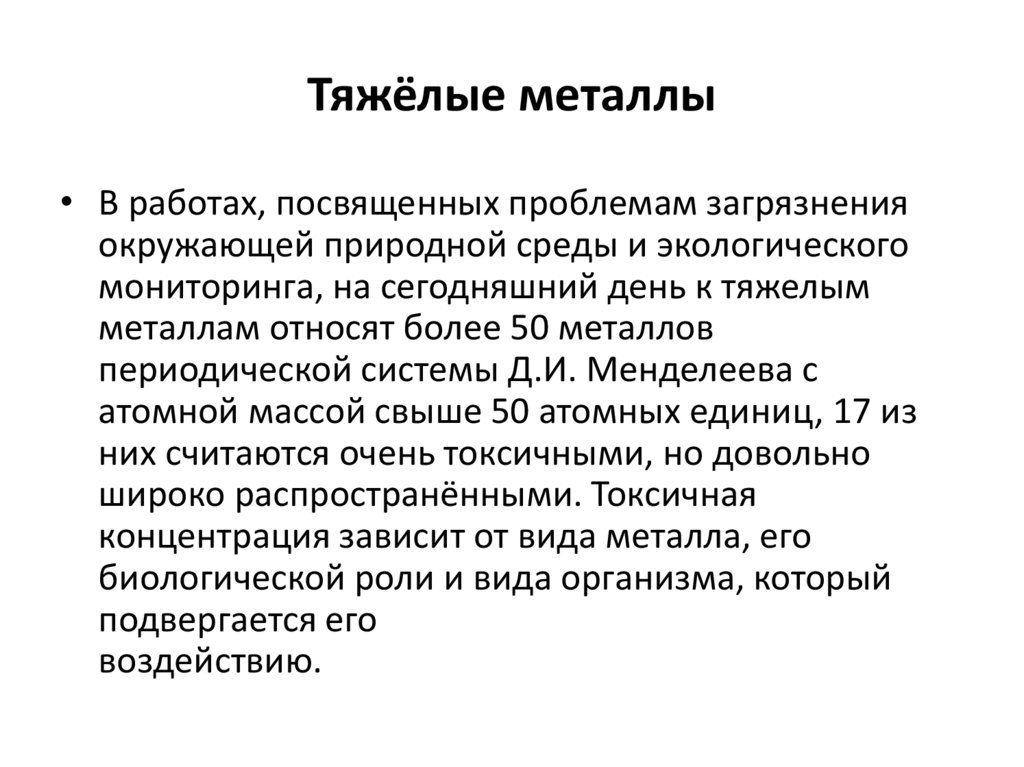 Тяжёлые металлы

• В работах, посвященных проблемам загрязнения окружающей природной среды и экологического мониторинга, на сегодняшний день к тяжелым металлам относят более 50 металлов периодической системы Д.И. Менделеева с атомной массой свыше 50 атомных единиц, 17 из них считаются очень токсичными, но довольно широко распространёнными. Токсичная концентрация зависит от вида металла, его биологической роли и вида организма, который подвергается его воздействию.